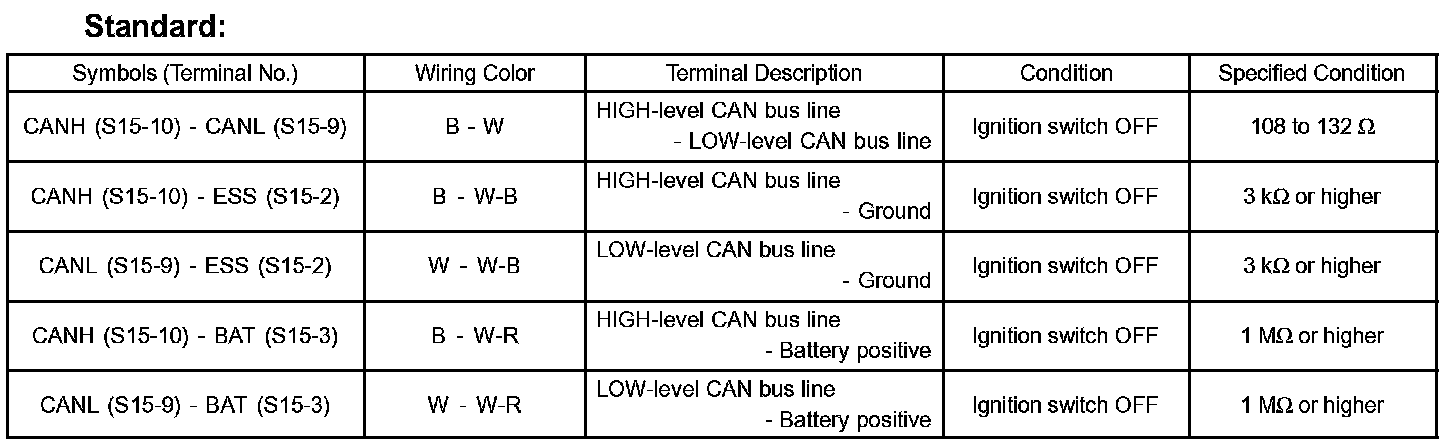 Standard:

| Symbols (Terminal No.) | Wiring Color | Terminal Description | Condition | Specified Condition |
|---|---|---|---|---|
| CANH (S15-10) - CANL (S15-9) | B - W | HIGH-level CAN bus line - LOW-level CAN bus line | Ignition switch OFF | 108 to 132 Ω |
| CANH (S15-10) - ESS (S15-2) | B - W-B | HIGH-level CAN bus line - Ground | Ignition switch OFF | 3 kΩ or higher |
| CANL (S15-9) - ESS (S15-2) | W - W-B | LOW-level CAN bus line - Ground | Ignition switch OFF | 3 kΩ or higher |
| CANH (S15-10) - BAT (S15-3) | B - W-R | HIGH-level CAN bus line - Battery positive | Ignition switch OFF | 1 MΩ or higher |
| CANL (S15-9) - BAT (S15-3) | W - W-R | LOW-level CAN bus line - Battery positive | Ignition switch OFF | 1 MΩ or higher |